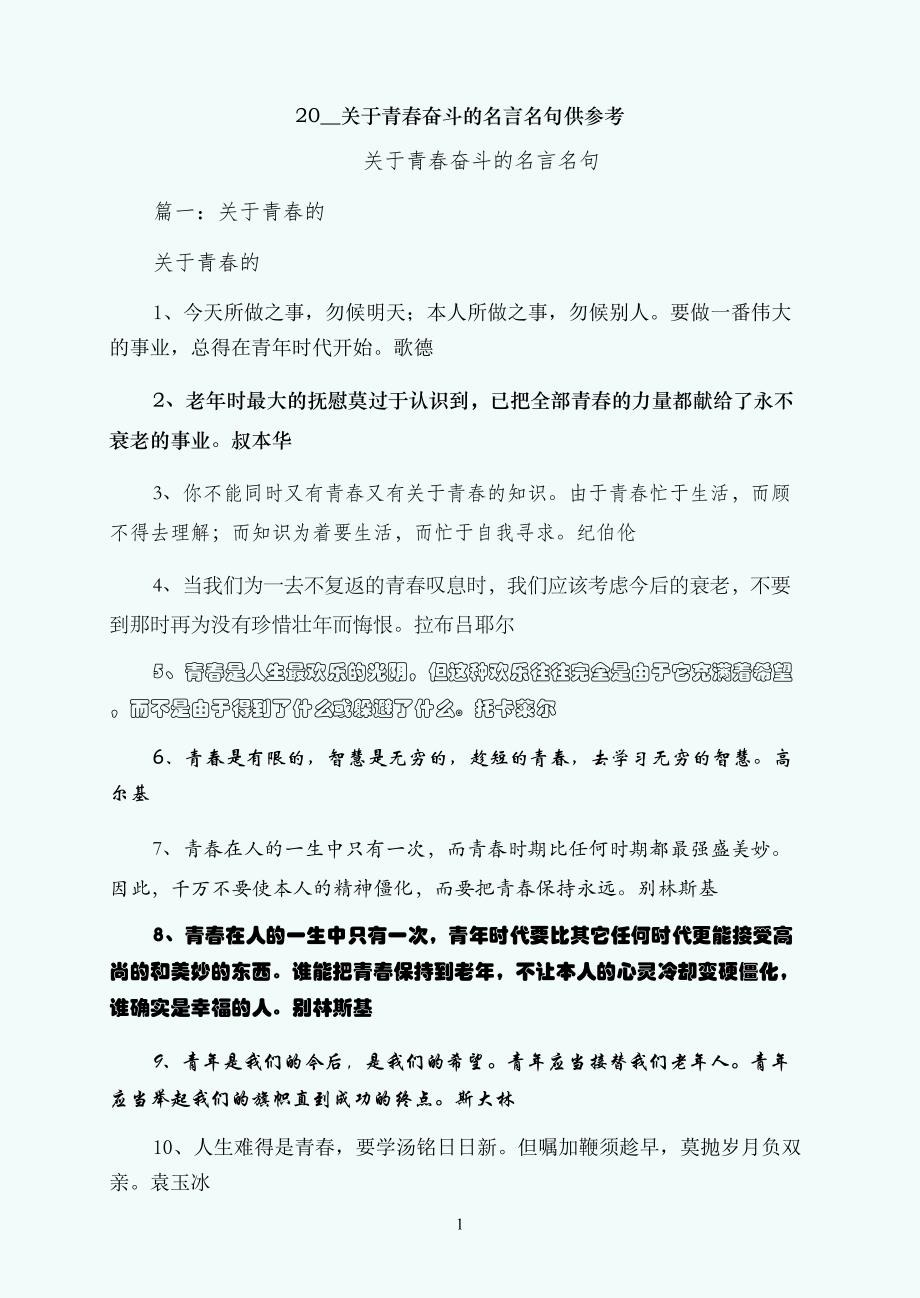 20__关于青春奋斗的名言名句供参考

关于青春奋斗的名言名句

篇一：关于青春的

关于青春的

1、今天所做之事，勿候明天；本人所做之事，勿候别人。要做一番伟大的事业，总得在青年时代开始。歌德

2、老年时最大的抚慰莫过于认识到，已把全部青春的力量都献给了永不衰老的事业。叔本华

3、你不能同时又有青春又有关于青春的知识。由于青春忙于生活，而顾不得去理解；而知识为着要生活，而忙于自我寻求。纪伯伦

4、当我们为一去不复返的青春叹息时，我们应该考虑今后的衰老，不要到那时再为没有珍惜壮年而悔恨。拉布吕耶尔

5、青春是人生最欢乐的光阴。但这种欢乐往往完全是由于它充满着希望。而不是由于得到了什么或躲避了什么。托卡莱尔

6、青春是有限的，智慧是无穷的，趁短的青春，去学习无穷的智慧。高尔基

7、青春在人的一生中只有一次，而青春时期比任何时期都最强盛美妙。因此，千万不要使本人的精神僵化，而要把青春保持永远。别林斯基

8、青春在人的一生中只有一次，青年时代要比其它任何时代更能接受高尚的和美妙的东西。谁能把青春保持到老年，不让本人的心灵冷却变硬僵化，谁确实是幸福的人。别林斯基

9、青年是我们的今后，是我们的希望。青年应当接替我们老年人。青年应当举起我们的旗帜直到成功的终点。斯大林

10、人生难得是青春，要学汤铭日日新。但嘱加鞭须趁早，莫抛岁月负双亲。袁玉冰

1